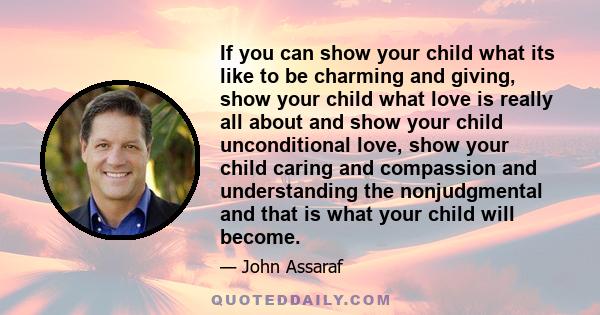 If you can show your child what its like to be charming and giving, show your child what love is really all about and show your child unconditional love, show your child caring and compassion and understanding the nonjudgmental and that is what your child will become.

— John Assaraf

QUOTEDDAILY.COM